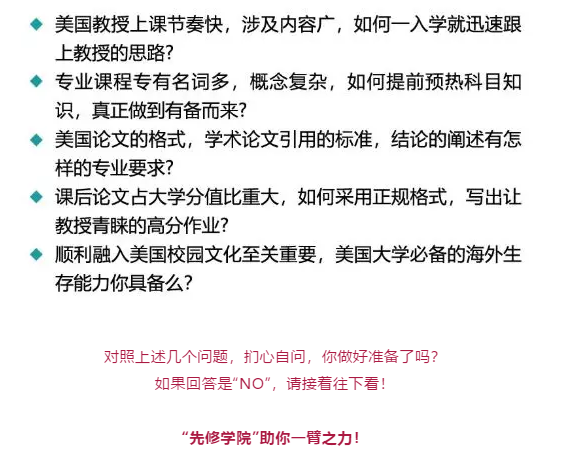 • 美国教授上课节奏快，涉及内容广，如何一入学就迅速跟上教授的思路?

• 专业课程专有名词多，概念复杂，如何提前预热科目知识，真正做到有备而来?

• 美国论文的格式，学术论文引用的标准，结论的阐述有怎样的专业要求?

• 课后论文占大学分值比重大，如何采用正规格式，写出让教授青睐的高分作业?

• 顺利融入美国校园文化至关重要，美国大学必备的海外生存能力你具备么?

对照上述几个问题，扪心自问，你做好准备了吗?

如果回答是“NO”，请接着往下看!

“先修学院”助你一臂之力!